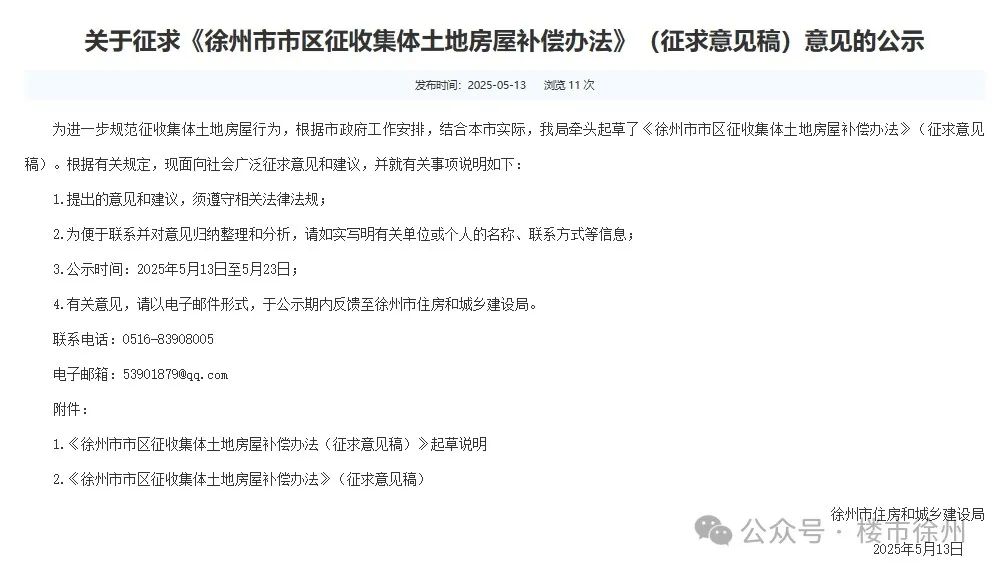 关于征求《徐州市市区征收集体土地房屋补偿办法》（征求意见稿）意见的公示

发布时间：2025-05-13　浏览 11 次

为进一步规范征收集体土地房屋行为，根据市政府工作安排，结合本市实际，我局牵头起草了《徐州市市区征收集体土地房屋补偿办法》（征求意见稿）。根据有关规定，现面向社会广泛征求意见和建议，并就有关事项说明如下：

1.提出的意见和建议，须遵守相关法律法规；

2.为便于联系并对意见归纳整理和分析，请如实写明有关单位或个人的名称、联系方式等信息；

3.公示时间：2025年5月13日至5月23日；

4.有关意见，请以电子邮件形式，于公示期内反馈至徐州市住房和城乡建设局。

联系电话：0516-83908005

电子邮箱：53901879@qq.com

附件：

1.《徐州市市区征收集体土地房屋补偿办法（征求意见稿）》起草说明

2.《徐州市市区征收集体土地房屋补偿办法》（征求意见稿）

徐州市住房和城乡建设局

公众号 · 楼市徐州

2025年5月13日